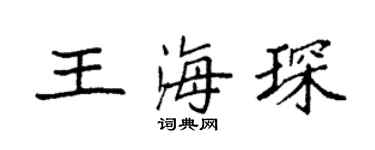 王海琛

词典网